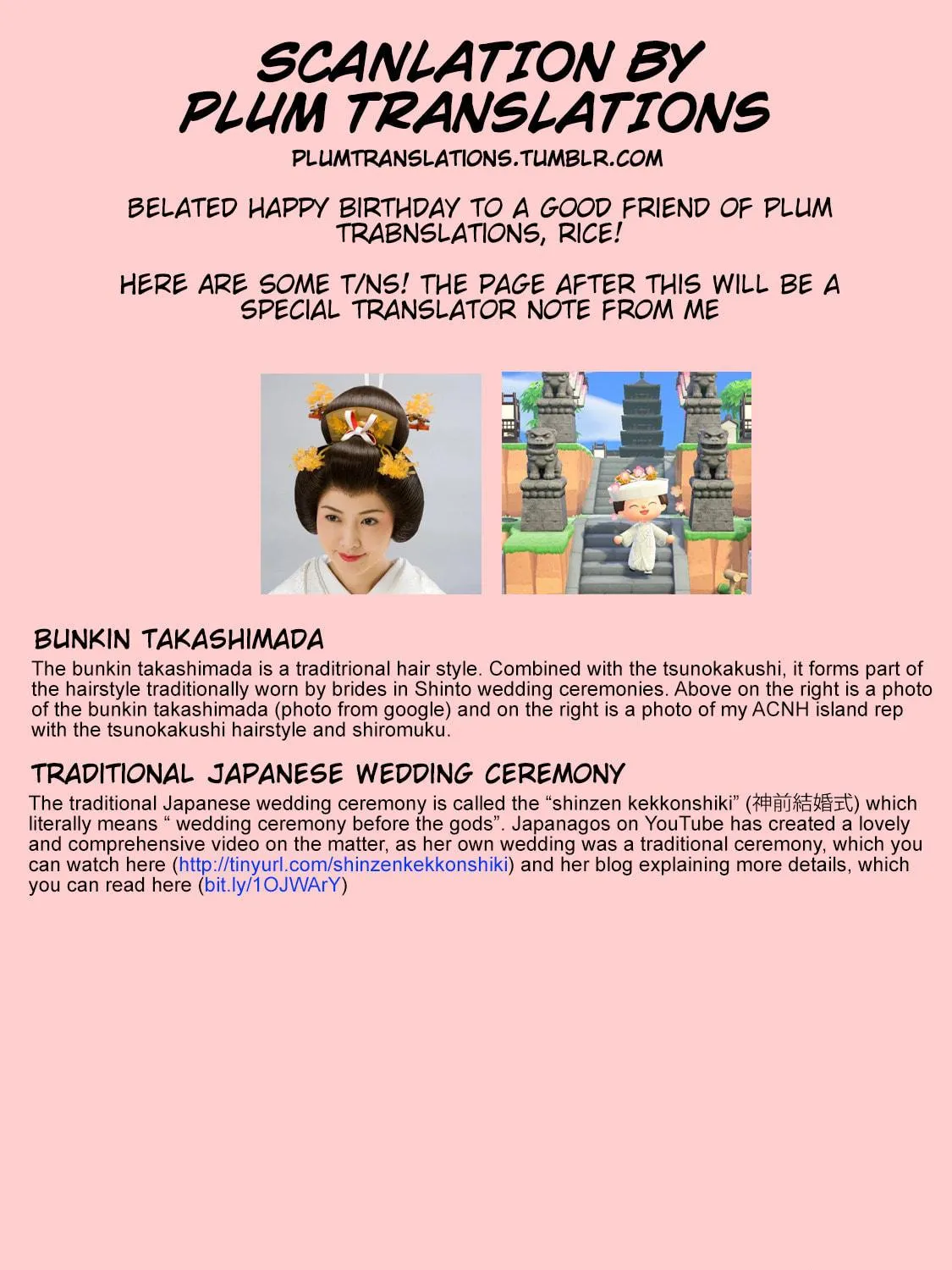 SCANLATION BY PLUM TRANSLATIONS

PLUMTRANSLATIONS.TUMBLR.COM

BELATED HAPPY BIRTHDAY TO A GOOD FRIEND OF PLUM TRABNSLATIONS, RICE!

HERE ARE SOME T/NS! THE PAGE AFTER THIS WILL BE A SPECIAL TRANSLATOR NOTE FROM ME

BUNKIN TAKASHIMADA

The bunkin takashimada is a traditrional hair style. Combined with the tsunokakushi, it forms part of the hairstyle traditionally worn by brides in Shinto wedding ceremonies. Above on the right is a photo of the bunkin takashimada (photo from google) and on the right is a photo of my ACNH island rep with the tsunokakushi hairstyle and shiromuku.

TRADITIONAL JAPANESE WEDDING CEREMONY

The traditional Japanese wedding ceremony is called the “shinzen kekkonshiki” (神前結婚式) which literally means “ wedding ceremony before the gods”. Japanagos on YouTube has created a lovely and comprehensive video on the matter, as her own wedding was a traditional ceremony, which you can watch here (http://tinyurl.com/shinzenkekkonshiki) and her blog explaining more details, which you can read here (bit.ly/1OJWArY)